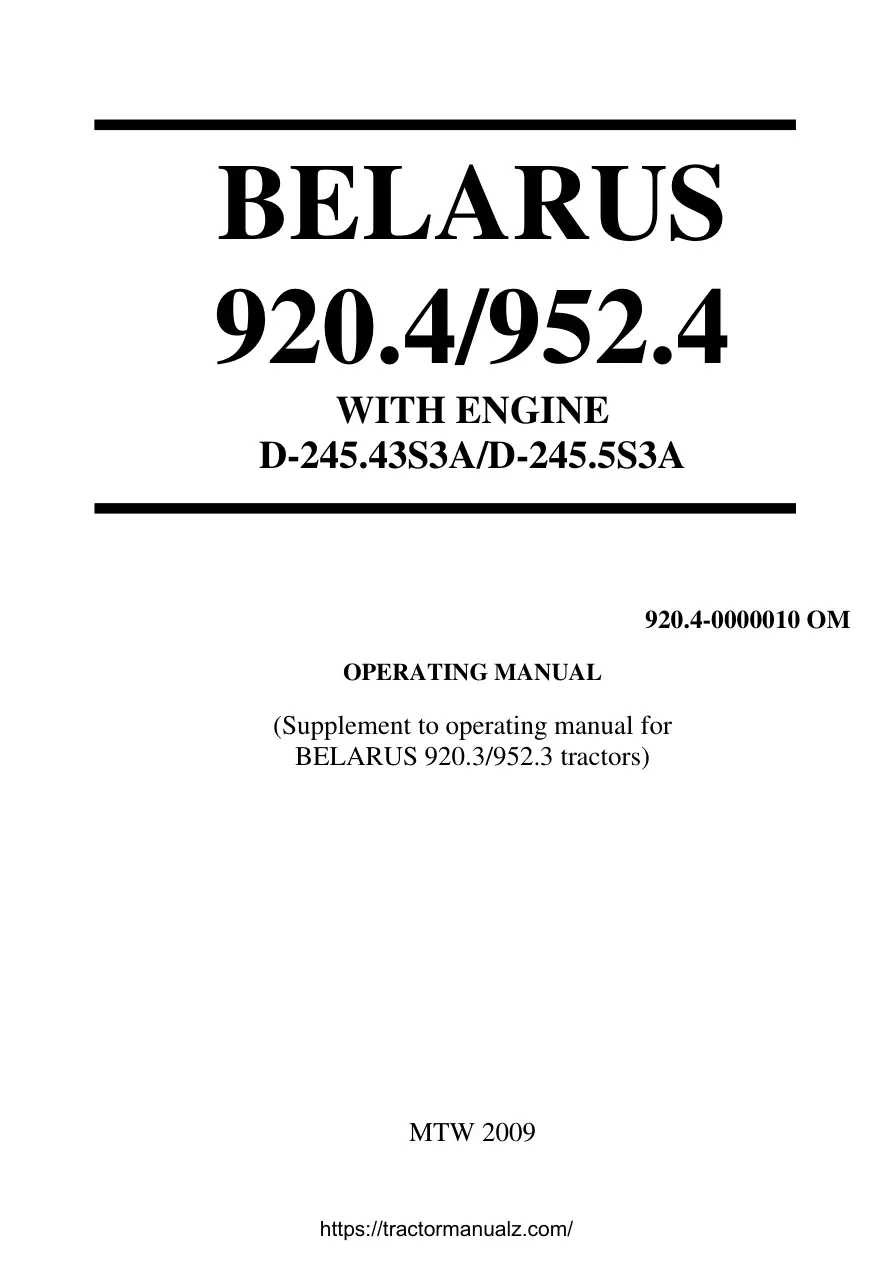 BELARUS
920.4/952.4
WITH ENGINE
D-245.43S3A/D-245.5S3A

920.4-0000010 OM

OPERATING MANUAL

(Supplement to operating manual for BELARUS 920.3/952.3 tractors)

MTW 2009

https://tractormanualz.com/